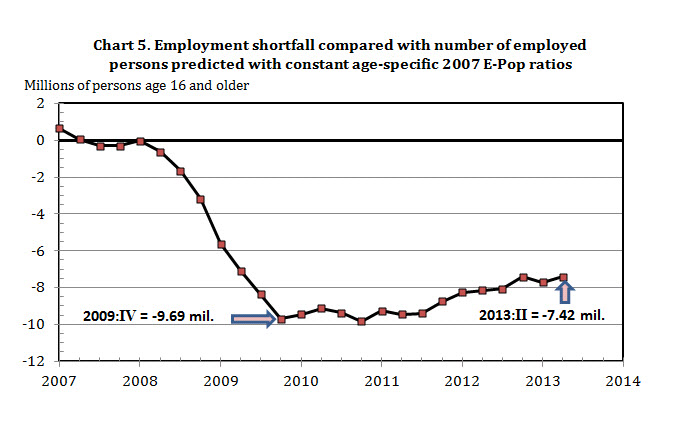 Chart 5. Employment shortfall compared with number of employed persons predicted with constant age-specific 2007 E-Pop ratios

Millions of persons age 16 and older

2
0
-2
-4
-6
-8
-10
-12

2009:IV = -9.69 mil.

2013:II = -7.42 mil.

2007 2008 2009 2010 2011 2012 2013 2014